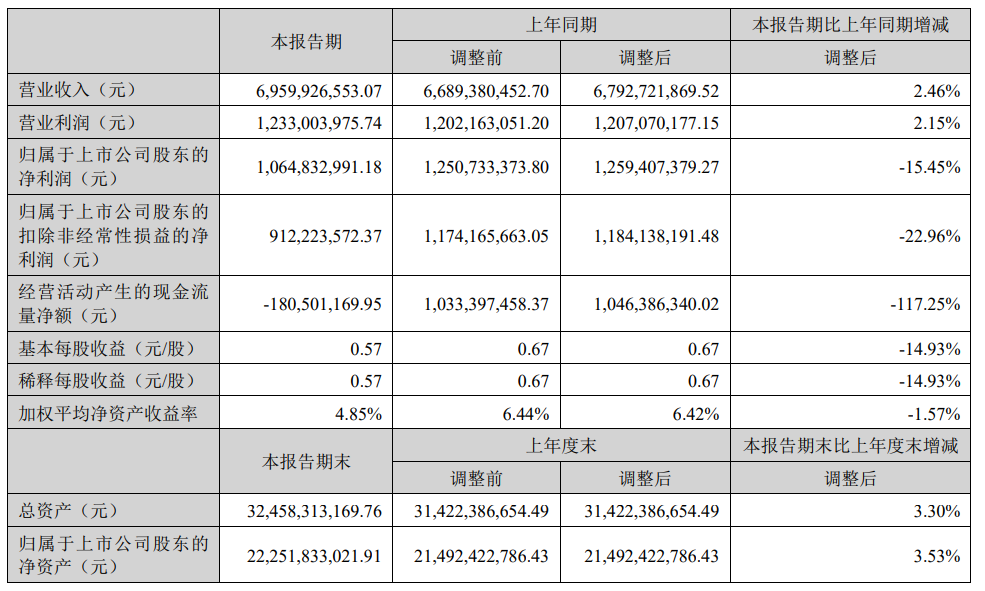 | | 本报告期 | 上年同期 | | 本报告期比上年同期增减 |
|---|---|---|---|---|
| | | 调整前 | 调整后 | 调整后 |
| 营业收入（元） | 6,959,926,553.07 | 6,689,380,452.70 | 6,792,721,869.52 | 2.46% |
| 营业利润（元） | 1,233,003,975.74 | 1,202,163,051.20 | 1,207,070,177.15 | 2.15% |
| 归属于上市公司股东的净利润（元） | 1,064,832,991.18 | 1,250,733,373.80 | 1,259,407,379.27 | -15.45% |
| 归属于上市公司股东的扣除非经常性损益的净利润（元） | 912,223,572.37 | 1,174,165,663.05 | 1,184,138,191.48 | -22.96% |
| 经营活动产生的现金流量净额（元） | -180,501,169.95 | 1,033,397,458.37 | 1,046,386,340.02 | -117.25% |
| 基本每股收益（元/股） | 0.57 | 0.67 | 0.67 | -14.93% |
| 稀释每股收益（元/股） | 0.57 | 0.67 | 0.67 | -14.93% |
| 加权平均净资产收益率 | 4.85% | 6.44% | 6.42% | -1.57% |
| | 本报告期末 | 上年度末 | | 本报告期末比上年度末增减 |
| | | 调整前 | 调整后 | 调整后 |
| 总资产（元） | 32,458,313,169.76 | 31,422,386,654.49 | 31,422,386,654.49 | 3.30% |
| 归属于上市公司股东的净资产（元） | 22,251,833,021.91 | 21,492,422,786.43 | 21,492,422,786.43 | 3.53% |